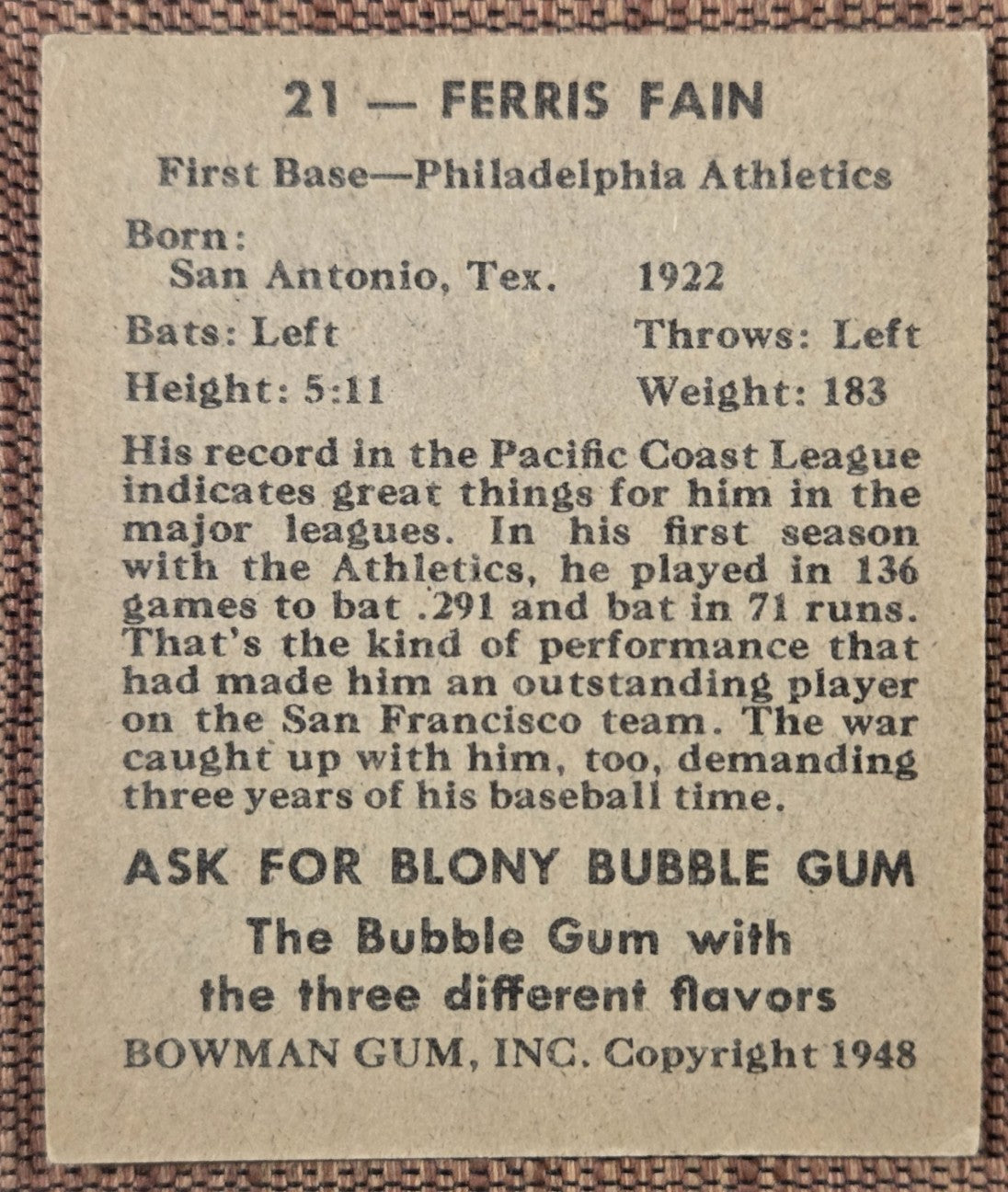 21 — FERRIS FAIN

First Base—Philadelphia Athletics

Born:
San Antonio, Tex. 1922

Bats: Left Throws: Left

Height: 5:11 Weight: 183

His record in the Pacific Coast League indicates great things for him in the major leagues. In his first season with the Athletics, he played in 136 games to bat .291 and bat in 71 runs. That's the kind of performance that had made him an outstanding player on the San Francisco team. The war caught up with him, too, demanding three years of his baseball time.

ASK FOR BLONY BUBBLE GUM

The Bubble Gum with the three different flavors

BOWMAN GUM, INC. Copyright 1948